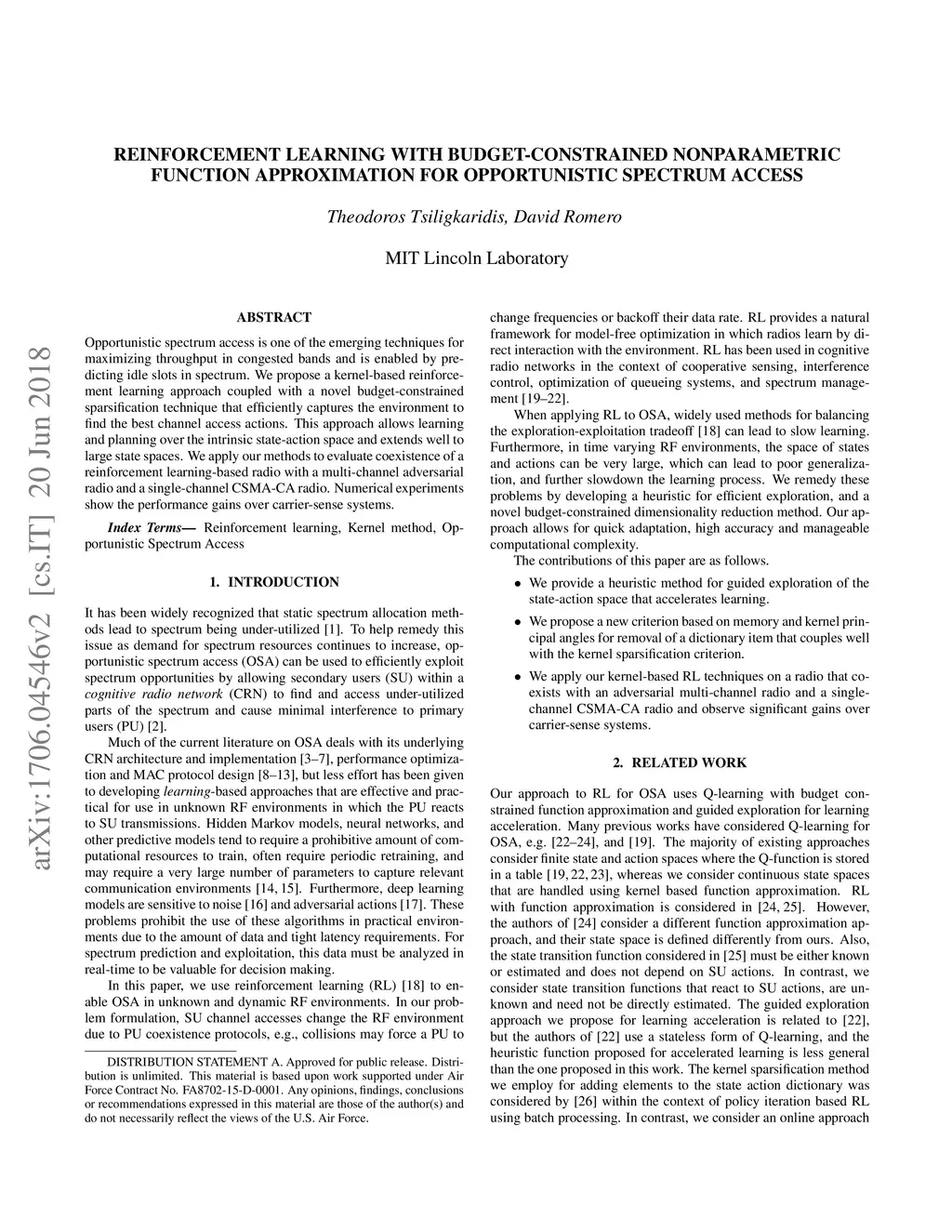 REINFORCEMENT LEARNING WITH BUDGET-CONSTRAINED NONPARAMETRIC FUNCTION APPROXIMATION FOR OPPORTUNISTIC SPECTRUM ACCESS

Theodoros Tsiligkaridis, David Romero

MIT Lincoln Laboratory

arXiv:1706.04546v2 [cs.IT] 20 Jun 2018

ABSTRACT

Opportunistic spectrum access is one of the emerging techniques for maximizing throughput in congested bands and is enabled by predicting idle slots in spectrum. We propose a kernel-based reinforcement learning approach coupled with a novel budget-constrained sparsification technique that efficiently captures the environment to find the best channel access actions. This approach allows learning and planning over the intrinsic state-action space and extends well to large state spaces. We apply our methods to evaluate coexistence of a reinforcement learning-based radio with a multi-channel adversarial radio and a single-channel CSMA-CA radio. Numerical experiments show the performance gains over carrier-sense systems.

Index Terms— Reinforcement learning, Kernel method, Opportunistic Spectrum Access

1. INTRODUCTION

It has been widely recognized that static spectrum allocation methods lead to spectrum being under-utilized [1]. To help remedy this issue as demand for spectrum resources continues to increase, opportunistic spectrum access (OSA) can be used to efficiently exploit spectrum opportunities by allowing secondary users (SU) within a cognitive radio network (CRN) to find and access under-utilized parts of the spectrum and cause minimal interference to primary users (PU) [2].

Much of the current literature on OSA deals with its underlying CRN architecture and implementation [3–7], performance optimization and MAC protocol design [8–13], but less effort has been given to developing learning-based approaches that are effective and practical for use in unknown RF environments in which the PU reacts to SU transmissions. Hidden Markov models, neural networks, and other predictive models tend to require a prohibitive amount of computational resources to train, often require periodic retraining, and may require a very large number of parameters to capture relevant communication environments [14, 15]. Furthermore, deep learning models are sensitive to noise [16] and adversarial actions [17]. These problems prohibit the use of these algorithms in practical environments due to the amount of data and tight latency requirements. For spectrum prediction and exploitation, this data must be analyzed in real-time to be valuable for decision making.

In this paper, we use reinforcement learning (RL) [18] to enable OSA in unknown and dynamic RF environments. In our problem formulation, SU channel accesses change the RF environment due to PU coexistence protocols, e.g., collisions may force a PU to

DISTRIBUTION STATEMENT A. Approved for public release. Distribution is unlimited. This material is based upon work supported under Air Force Contract No. FA8702-15-D-0001. Any opinions, findings, conclusions or recommendations expressed in this material are those of the author(s) and do not necessarily reflect the views of the U.S. Air Force.

change frequencies or backoff their data rate. RL provides a natural framework for model-free optimization in which radios learn by direct interaction with the environment. RL has been used in cognitive radio networks in the context of cooperative sensing, interference control, optimization of queueing systems, and spectrum management [19–22].

When applying RL to OSA, widely used methods for balancing the exploration-exploitation tradeoff [18] can lead to slow learning. Furthermore, in time varying RF environments, the space of states and actions can be very large, which can lead to poor generalization, and further slowdown the learning process. We remedy these problems by developing a heuristic for efficient exploration, and a novel budget-constrained dimensionality reduction method. Our approach allows for quick adaptation, high accuracy and manageable computational complexity.

The contributions of this paper are as follows.

• We provide a heuristic method for guided exploration of the state-action space that accelerates learning.

• We propose a new criterion based on memory and kernel principal angles for removal of a dictionary item that couples well with the kernel sparsification criterion.

• We apply our kernel-based RL techniques on a radio that coexists with an adversarial multi-channel radio and a single-channel CSMA-CA radio and observe significant gains over carrier-sense systems.

2. RELATED WORK

Our approach to RL for OSA uses Q-learning with budget constrained function approximation and guided exploration for learning acceleration. Many previous works have considered Q-learning for OSA, e.g. [22–24], and [19]. The majority of existing approaches consider finite state and action spaces where the Q-function is stored in a table [19, 22, 23], whereas we consider continuous state spaces that are handled using kernel based function approximation. RL with function approximation is considered in [24, 25]. However, the authors of [24] consider a different function approximation approach, and their state space is defined differently from ours. Also, the state transition function considered in [25] must be either known or estimated and does not depend on SU actions. In contrast, we consider state transition functions that react to SU actions, are unknown and need not be directly estimated. The guided exploration approach we propose for learning acceleration is related to [22], but the authors of [22] use a stateless form of Q-learning, and the heuristic function proposed for accelerated learning is less general than the one proposed in this work. The kernel sparsification method we employ for adding elements to the state action dictionary was considered by [26] within the context of policy iteration based RL using batch processing. In contrast, we consider an online approach